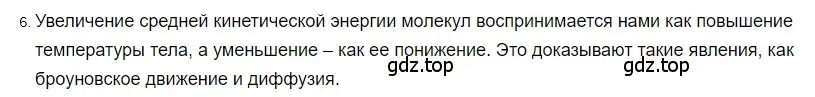 6. Увеличение средней кинетической энергии молекул воспринимается нами как повышение температуры тела, а уменьшение – как ее понижение. Это доказывают такие явления, как броуновское движение и диффузия.

gdz.top

gdz.top